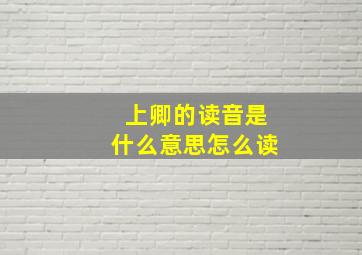 上卿的读音是
什么意思怎么读